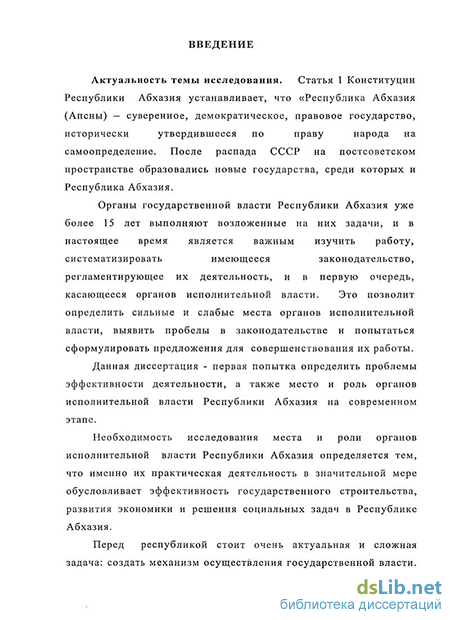 ВВЕДЕНИЕ

Актуальность темы исследования. Статья 1 Конституции Республики Абхазия устанавливает, что «Республика Абхазия (Апсны) – суверенное, демократическое, правовое государство, исторически утвердившееся по праву народа на самоопределение. После распада СССР на постсоветском пространстве образовались новые государства, среди которых и Республика Абхазия.

Органы государственной власти Республики Абхазия уже более 15 лет выполняют возложенные на них задачи, и в настоящее время является важным изучить работу, систематизировать имеющееся законодательство, регламентирующее их деятельность, и в первую очередь, касающееся органов исполнительной власти. Это позволит определить сильные и слабые места органов исполнительной власти, выявить пробелы в законодательстве и попытаться сформулировать предложения для совершенствования их работы.

Данная диссертация - первая попытка определить проблемы эффективности деятельности, а также место и роль органов исполнительной власти Республики Абхазия на современном этапе.

Необходимость исследования места и роли органов исполнительной власти Республики Абхазия определяется тем, что именно их практическая деятельность в значительной мере обусловливает эффективность государственного строительства, развития экономики и решения социальных задач в Республике Абхазия.

Перед республикой стоит очень актуальная и сложная задача: создать механизм осуществления государственной власти.

dsLib.net
библиотека диссертаций